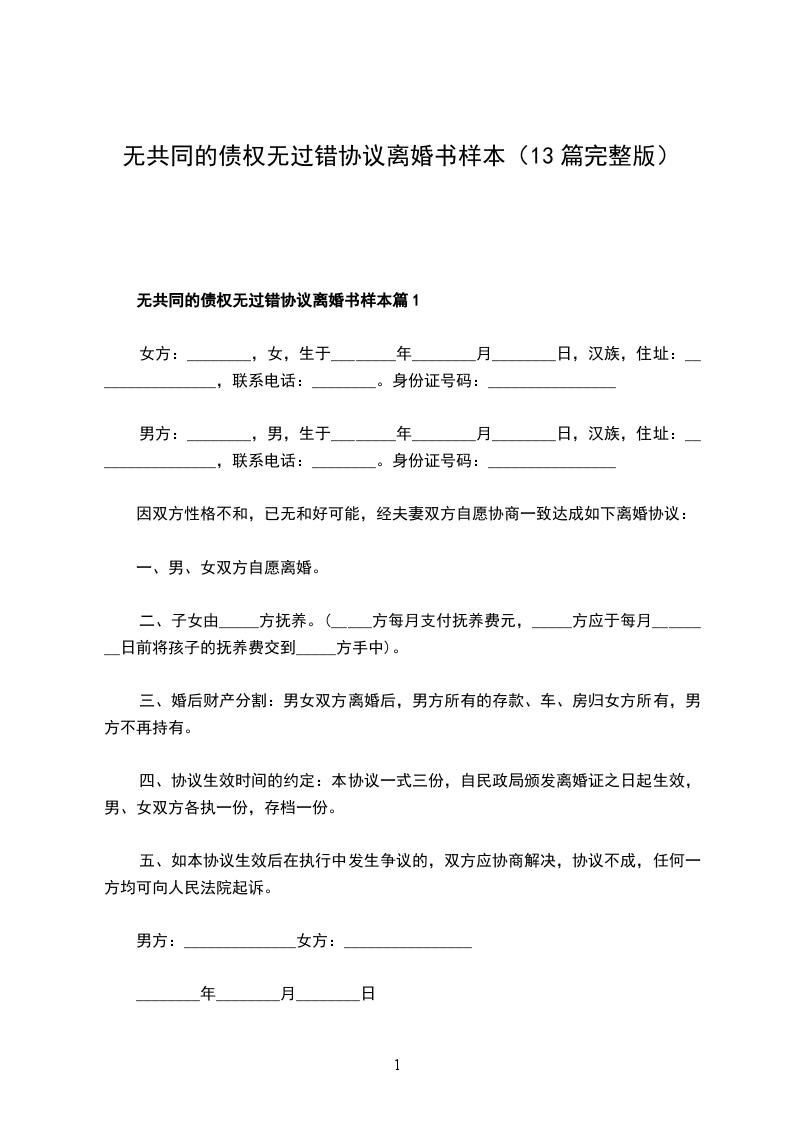 无共同的债权无过错协议离婚书样本（13 篇完整版）

无共同的债权无过错协议离婚书样本篇 1

女方：________，女，生于________年________月________日，汉族，住址：________________，联系电话：________。身份证号码：________________

男方：________，男，生于________年________月________日，汉族，住址：________________，联系电话：________。身份证号码：________________

因双方性格不和，已无和好可能，经夫妻双方自愿协商一致达成如下离婚协议：

一、男、女双方自愿离婚。

二、子女由_____方抚养。(_____方每月支付抚养费元，_____方应于每月________日前将孩子的抚养费交到_____方手中)。

三、婚后财产分割：男女双方离婚后，男方所有的存款、车、房归女方所有，男方不再持有。

四、协议生效时间的约定：本协议一式三份，自民政局颁发离婚证之日起生效，男、女双方各执一份，存档一份。

五、如本协议生效后在执行中发生争议的，双方应协商解决，协议不成，任何一方均可向人民法院起诉。

男方：______________女方：________________

________年________月________日

1